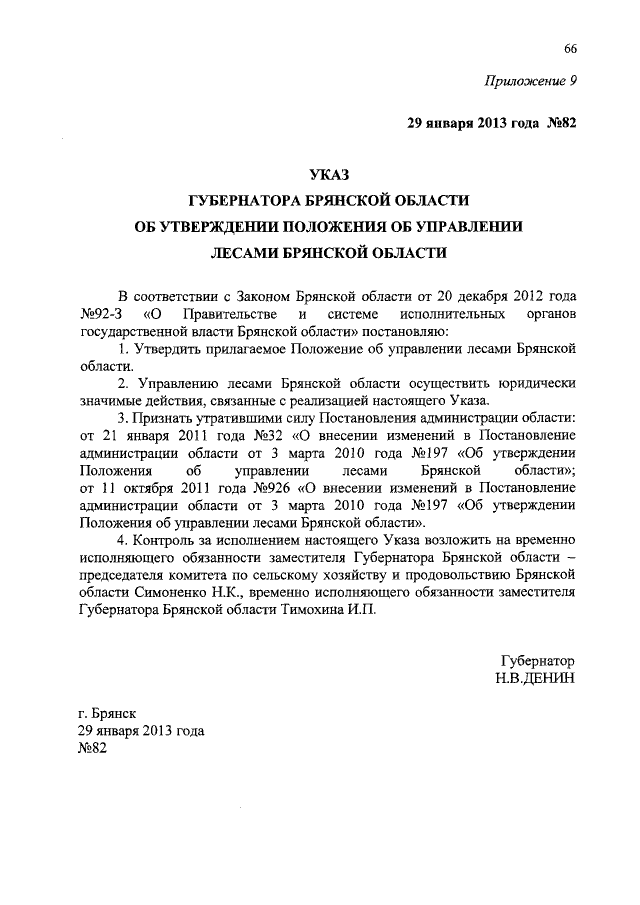 66

Приложение 9

29 января 2013 года №82

УКАЗ
ГУБЕРНАТОРА БРЯНСКОЙ ОБЛАСТИ
ОБ УТВЕРЖДЕНИИ ПОЛОЖЕНИЯ ОБ УПРАВЛЕНИИ ЛЕСАМИ БРЯНСКОЙ ОБЛАСТИ

В соответствии с Законом Брянской области от 20 декабря 2012 года №92-З «О Правительстве и системе исполнительных органов государственной власти Брянской области» постановляю:

1. Утвердить прилагаемое Положение об управлении лесами Брянской области.

2. Управлению лесами Брянской области осуществить юридически значимые действия, связанные с реализацией настоящего Указа.

3. Признать утратившими силу Постановления администрации области: от 21 января 2011 года №32 «О внесении изменений в Постановление администрации области от 3 марта 2010 года №197 «Об утверждении Положения об управлении лесами Брянской области»; от 11 октября 2011 года №926 «О внесении изменений в Постановление администрации области от 3 марта 2010 года №197 «Об утверждении Положения об управлении лесами Брянской области».

4. Контроль за исполнением настоящего Указа возложить на временно исполняющего обязанности заместителя Губернатора Брянской области – председателя комитета по сельскому хозяйству и продовольствию Брянской области Симоненко Н.К., временно исполняющего обязанности заместителя Губернатора Брянской области Тимохина И.П.

Губернатор
Н.В.ДЕНИН

г. Брянск
29 января 2013 года
№82